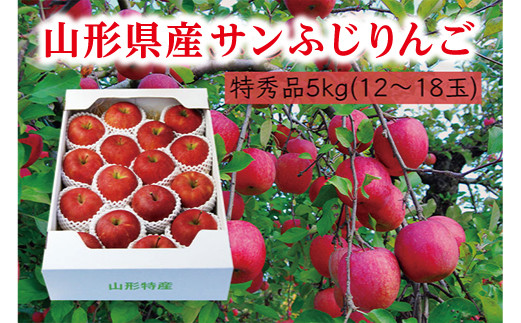 山形県産 サンふじりんご

特秀品5kg(12～18玉)

山形特産